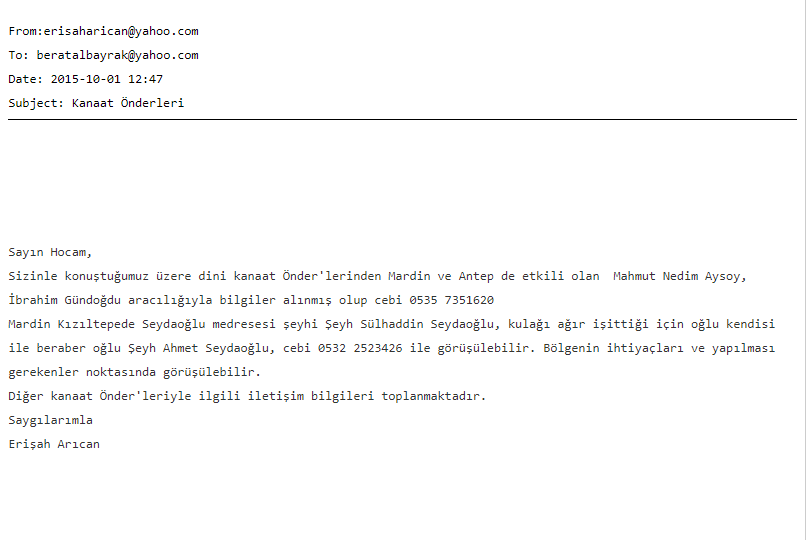 From:erisaharican@yahoo.com
To: beratalbayrak@yahoo.com
Date: 2015-10-01 12:47
Subject: Kanaat Önderleri

Sayın Hocam,
Sizinle konuştuğumuz üzere dini kanaat Önder'lerinden Mardin ve Antep de etkili olan Mahmut Nedim Aysoy, İbrahim Gündoğdu aracılığıyla bilgiler alınmış olup cebi 0535 7351620
Mardin Kızıltepede Seydaoğlu medresesi şeyhi Şeyh Sülhaddin Seydaoğlu, kulağı ağır işittiği için oğlu kendisi ile beraber oğlu Şeyh Ahmet Seydaoğlu, cebi 0532 2523426 ile görüşülebilir. Bölgenin ihtiyaçları ve yapılması gerekenler noktasında görüşülebilir.
Diğer kanaat Önder'leriyle ilgili iletişim bilgileri toplanmaktadır.
Saygılarımla
Erişah Arıcan